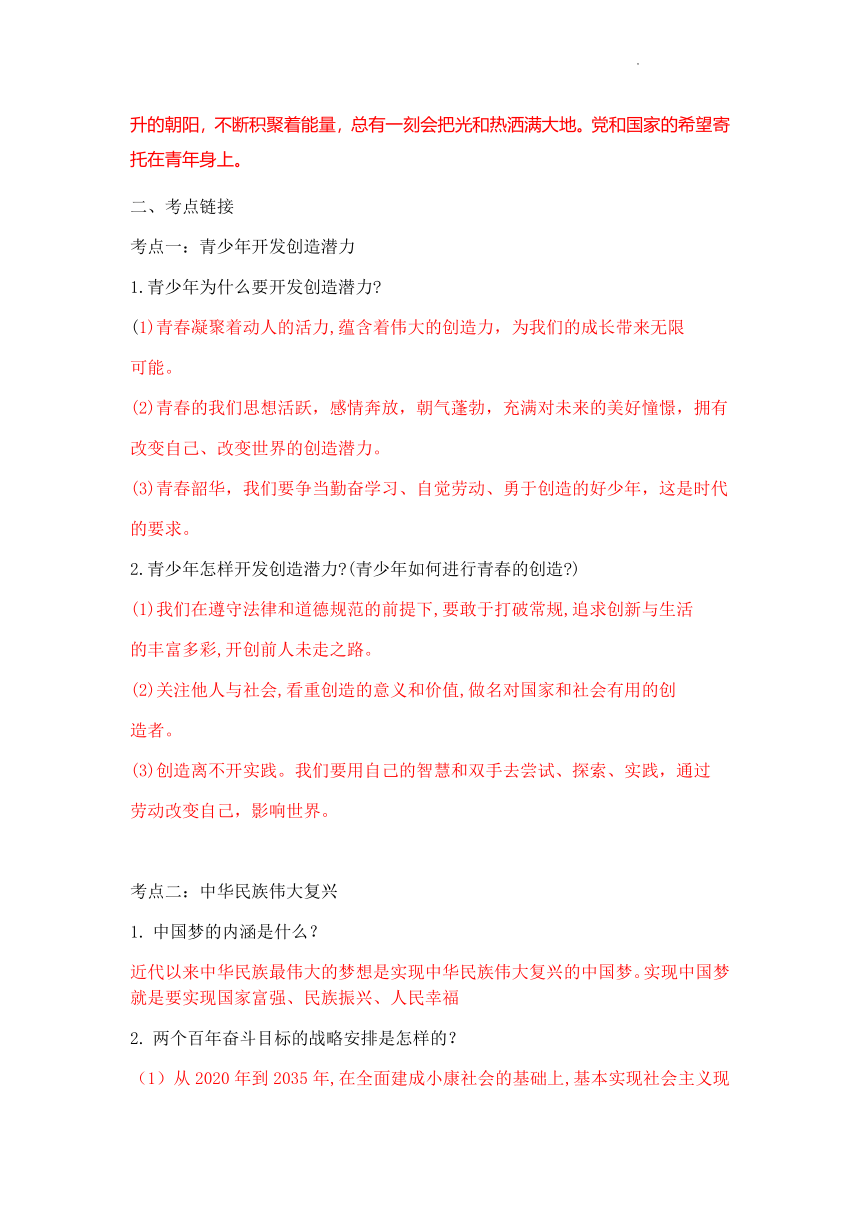 升的朝阳，不断积聚着能量，总有一刻会把光和热洒满大地。党和国家的希望寄托在青年身上。

二、考点链接

考点一：青少年开发创造潜力

1.青少年为什么要开发创造潜力?

(1)青春凝聚着动人的活力,蕴含着伟大的创造力，为我们的成长带来无限可能。

(2)青春的我们思想活跃，感情奔放，朝气蓬勃，充满对未来的美好憧憬，拥有改变自己、改变世界的创造潜力。

(3)青春韶华，我们要争当勤奋学习、自觉劳动、勇于创造的好少年，这是时代的要求。

2.青少年怎样开发创造潜力?(青少年如何进行青春的创造?)

(1)我们在遵守法律和道德规范的前提下,要敢于打破常规,追求创新与生活的丰富多彩,开创前人未走之路。

(2)关注他人与社会,看重创造的意义和价值,做名对国家和社会有用的创造者。

(3)创造离不开实践。我们要用自己的智慧和双手去尝试、探索、实践，通过劳动改变自己，影响世界。

考点二：中华民族伟大复兴

1. 中国梦的内涵是什么？

近代以来中华民族最伟大的梦想是实现中华民族伟大复兴的中国梦。实现中国梦就是要实现国家富强、民族振兴、人民幸福

2. 两个百年奋斗目标的战略安排是怎样的？

（1）从 2020 年到 2035 年,在全面建成小康社会的基础上,基本实现社会主义现